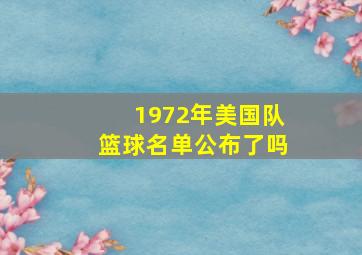 1972年美国队
篮球名单公布了吗